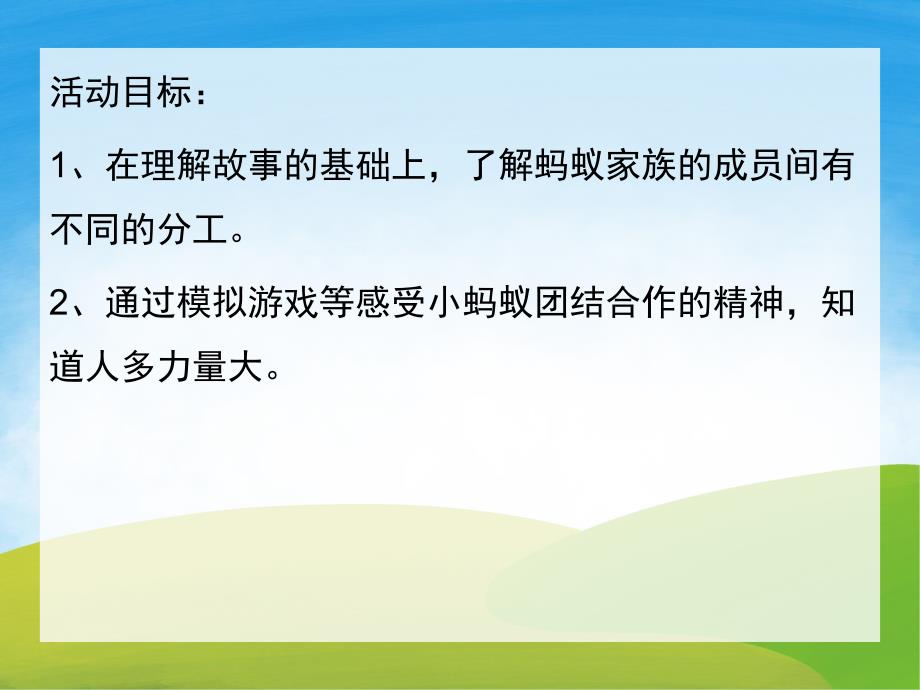 活动目标：

1、在理解故事的基础上，了解蚂蚁家族的成员间有不同的分工。

2、通过模拟游戏等感受小蚂蚁团结合作的精神，知道人多力量大。